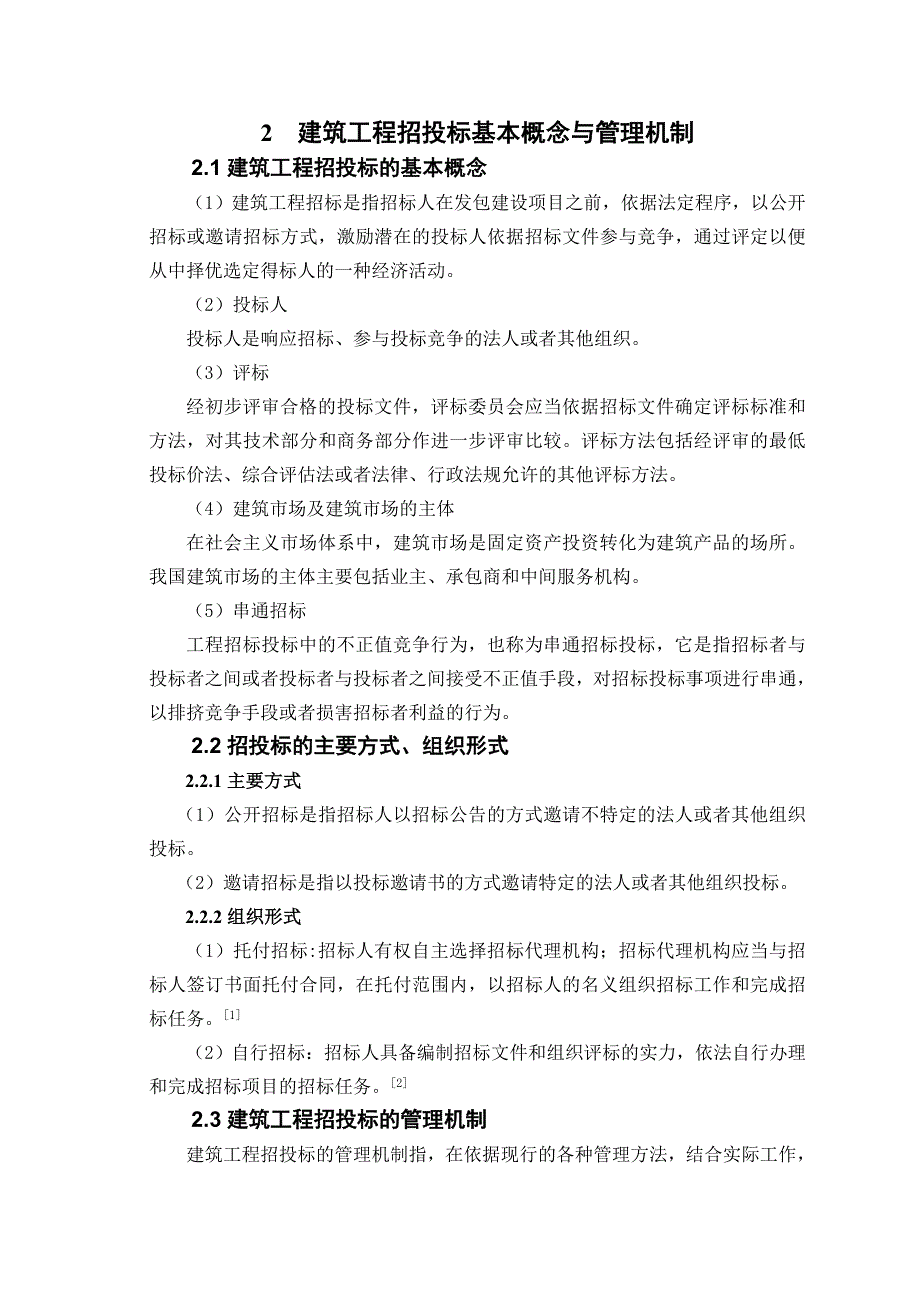 2　建筑工程招投标基本概念与管理机制

2.1 建筑工程招投标的基本概念

（1）建筑工程招标是指招标人在发包建设项目之前，依据法定程序，以公开招标或邀请招标方式，激励潜在的投标人依据招标文件参与竞争，通过评定以便从中择优选定得标人的一种经济活动。

（2）投标人

投标人是响应招标、参与投标竞争的法人或者其他组织。

（3）评标

经初步评审合格的投标文件，评标委员会应当依据招标文件确定评标标准和方法，对其技术部分和商务部分作进一步评审比较。评标方法包括经评审的最低投标价法、综合评估法或者法律、行政法规允许的其他评标方法。

（4）建筑市场及建筑市场的主体

在社会主义市场体系中，建筑市场是固定资产投资转化为建筑产品的场所。我国建筑市场的主体主要包括业主、承包商和中间服务机构。

（5）串通招标

工程招标投标中的不正值竞争行为，也称为串通招标投标，它是指招标者与投标者之间或者投标者与投标者之间接受不正值手段，对招标投标事项进行串通，以排挤竞争手段或者损害招标者利益的行为。

2.2 招投标的主要方式、组织形式

2.2.1 主要方式

（1）公开招标是指招标人以招标公告的方式邀请不特定的法人或者其他组织投标。

（2）邀请招标是指以投标邀请书的方式邀请特定的法人或者其他组织投标。

2.2.2 组织形式

（1）托付招标:招标人有权自主选择招标代理机构；招标代理机构应当与招标人签订书面托付合同，在托付范围内，以招标人的名义组织招标工作和完成招标任务。[1]

（2）自行招标：招标人具备编制招标文件和组织评标的实力，依法自行办理和完成招标项目的招标任务。[2]

2.3 建筑工程招投标的管理机制

建筑工程招投标的管理机制指，在依据现行的各种管理方法，结合实际工作，